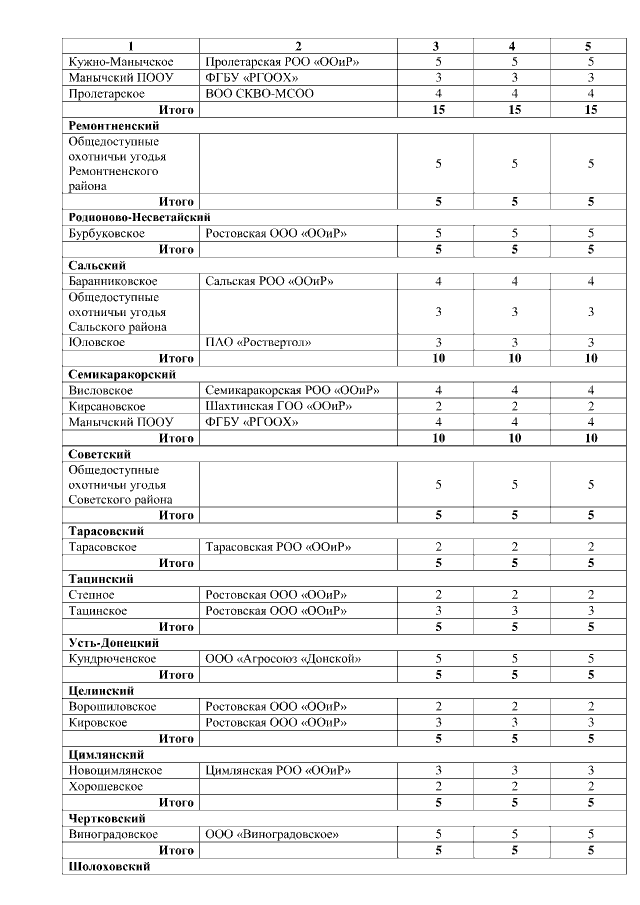 | 1 | 2 | 3 | 4 | 5 |
|---|---|---|---|---|
| Кужно-Манычское | Пролетарская РОО «ООиР» | 5 | 5 | 5 |
| Манычский ПООУ | ФГБУ «РГООХ» | 3 | 3 | 3 |
| Пролетарское | ВОО СКВО-МСОО | 4 | 4 | 4 |
| Итого | | 15 | 15 | 15 |
| Ремонтненский | | | | |
| Общедоступные охотничьи угодья Ремонтненского района | | 5 | 5 | 5 |
| Итого | | 5 | 5 | 5 |
| Родионово-Несветайский | | | | |
| Бурбуковское | Ростовская ООО «ООиР» | 5 | 5 | 5 |
| Итого | | 5 | 5 | 5 |
| Сальский | | | | |
| Баранниковское | Сальская РОО «ООиР» | 4 | 4 | 4 |
| Общедоступные охотничьи угодья Сальского района | | 3 | 3 | 3 |
| Юловское | ПАО «Роствертол» | 3 | 3 | 3 |
| Итого | | 10 | 10 | 10 |
| Семикаракорский | | | | |
| Висловское | Семикаракорская РОО «ООиР» | 4 | 4 | 4 |
| Кирсановское | Шахтинская ГОО «ООиР» | 2 | 2 | 2 |
| Манычский ПООУ | ФГБУ «РГООХ» | 4 | 4 | 4 |
| Итого | | 10 | 10 | 10 |
| Советский | | | | |
| Общедоступные охотничьи угодья Советского района | | 5 | 5 | 5 |
| Итого | | 5 | 5 | 5 |
| Тарасовский | | | | |
| Тарасовское | Тарасовская РОО «ООиР» | 2 | 2 | 2 |
| Итого | | 5 | 5 | 5 |
| Тацинский | | | | |
| Степное | Ростовская ООО «ООиР» | 2 | 2 | 2 |
| Тацинское | Ростовская ООО «ООиР» | 3 | 3 | 3 |
| Итого | | 5 | 5 | 5 |
| Усть-Донецкий | | | | |
| Кундрюченское | ООО «Агросоюз «Донской» | 5 | 5 | 5 |
| Итого | | 5 | 5 | 5 |
| Целинский | | | | |
| Ворошиловское | Ростовская ООО «ООиР» | 2 | 2 | 2 |
| Кировское | Ростовская ООО «ООиР» | 3 | 3 | 3 |
| Итого | | 5 | 5 | 5 |
| Цимлянский | | | | |
| Новоцимлянское | Цимлянская РОО «ООиР» | 3 | 3 | 3 |
| Хорошевское | | 2 | 2 | 2 |
| Итого | | 5 | 5 | 5 |
| Чертковский | | | | |
| Виноградовское | ООО «Виноградовское» | 5 | 5 | 5 |
| Итого | | 5 | 5 | 5 |
| Шолоховский | | | | |